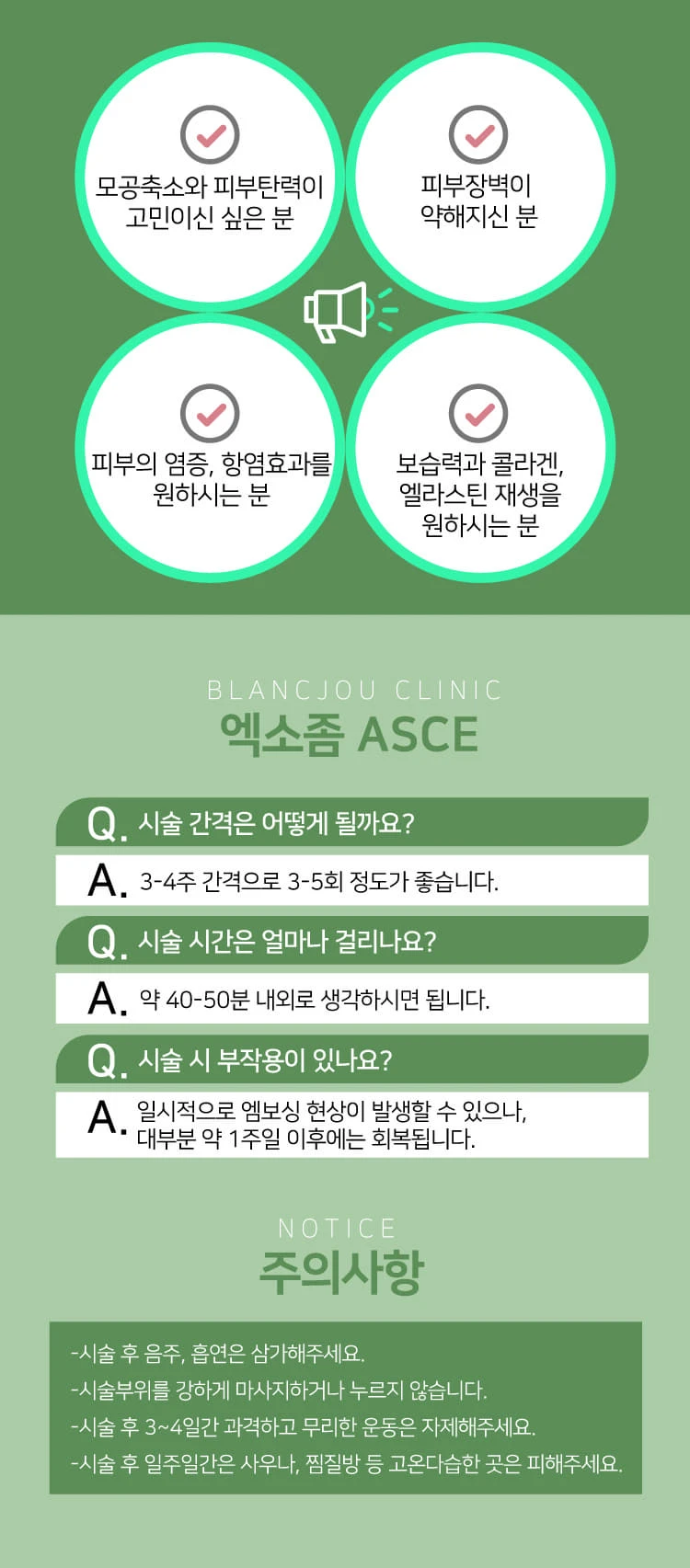 모공축소와 피부탄력이 고민이신 싶은 분

피부장벽이 약해지신 분

피부의 염증, 항염효과를 원하시는 분

보습력과 콜라겐, 엘라스틴 재생을 원하시는 분

BLANCJOU CLINIC
엑소좀 ASCE

Q. 시술 간격은 어떻게 될까요?
A. 3-4주 간격으로 3-5회 정도가 좋습니다.

Q. 시술 시간은 얼마나 걸리나요?
A. 약 40-50분 내외로 생각하시면 됩니다.

Q. 시술 시 부작용이 있나요?
A. 일시적으로 엠보싱 현상이 발생할 수 있으나, 대부분 약 1주일 이후에는 회복됩니다.

NOTICE
주의사항

-시술 후 음주, 흡연은 삼가해주세요.
-시술부위를 강하게 마사지하거나 누르지 않습니다.
-시술 후 3~4일간 과격하고 무리한 운동은 자제해주세요.
-시술 후 일주일간은 사우나, 찜질방 등 고온다습한 곳은 피해주세요.